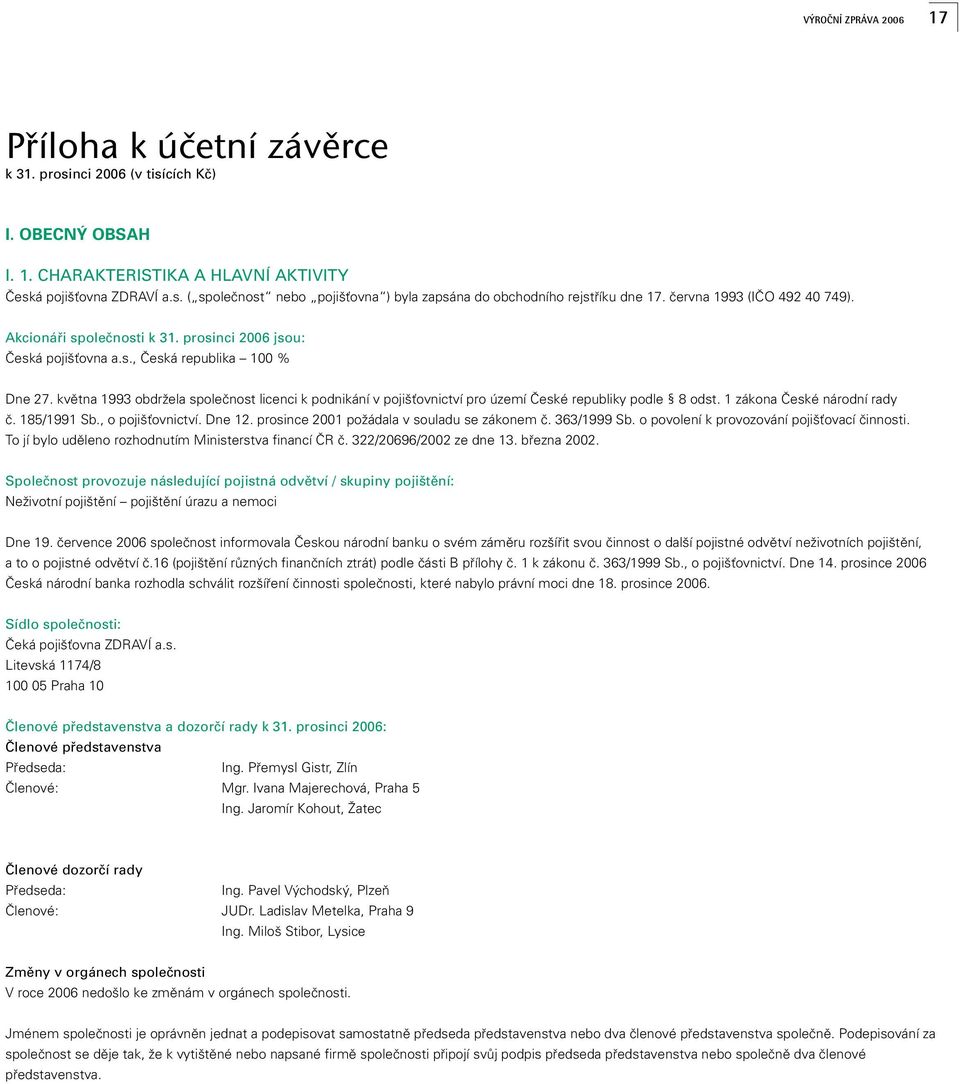 VÝROČNÍ ZPRÁVA 2006 17

Příloha k účetní závěrce
k 31. prosinci 2006 (v tisících Kč)

I. OBECNÝ OBSAH

I. 1. CHARAKTERISTIKA A HLAVNÍ AKTIVITY
Česká pojišťovna ZDRAVÍ a.s. („společnost“ nebo „pojišťovna“) byla zapsána do obchodního rejstříku dne 17. června 1993 (IČO 492 40 749).

Akcionáři společnosti k 31. prosinci 2006 jsou:
Česká pojišťovna a.s., Česká republika – 100 %

Dne 27. května 1993 obdržela společnost licenci k podnikání v pojišťovnictví pro území České republiky podle § 8 odst. 1 zákona České národní rady č. 185/1991 Sb., o pojišťovnictví. Dne 12. prosince 2001 požádala v souladu se zákonem č. 363/1999 Sb. o povolení k provozování pojišťovací činnosti. To jí bylo uděleno rozhodnutím Ministerstva financí ČR č. 322/20696/2002 ze dne 13. března 2002.

Společnost provozuje následující pojistná odvětví / skupiny pojištění:
Neživotní pojištění – pojištění úrazu a nemoci

Dne 19. července 2006 společnost informovala Českou národní banku o svém záměru rozšířit svou činnost o další pojistné odvětví neživotních pojištění, a to o pojistné odvětví č.16 (pojištění různých finančních ztrát) podle části B přílohy č. 1 k zákonu č. 363/1999 Sb., o pojišťovnictví. Dne 14. prosince 2006 Česká národní banka rozhodla schválit rozšíření činnosti společnosti, které nabylo právní moci dne 18. prosince 2006.

Sídlo společnosti:
Čeká pojišťovna ZDRAVÍ a.s.
Litevská 1174/8
100 05 Praha 10

Členové představenstva a dozorčí rady k 31. prosinci 2006:
Členové představenstva
Předseda: Ing. Přemysl Gistr, Zlín
Členové: Mgr. Ivana Majerechová, Praha 5
Ing. Jaromír Kohout, Žatec

Členové dozorčí rady
Předseda: Ing. Pavel Východský, Plzeň
Členové: JUDr. Ladislav Metelka, Praha 9
Ing. Miloš Stibor, Lysice

Změny v orgánech společnosti
V roce 2006 nedošlo ke změnám v orgánech společnosti.

Jménem společnosti je oprávněn jednat a podepisovat samostatně předseda představenstva nebo dva členové představenstva společně. Podepisování za společnost se děje tak, že k vytištěné nebo napsané firmě společnosti připojí svůj podpis předseda představenstva nebo společně dva členové představenstva.